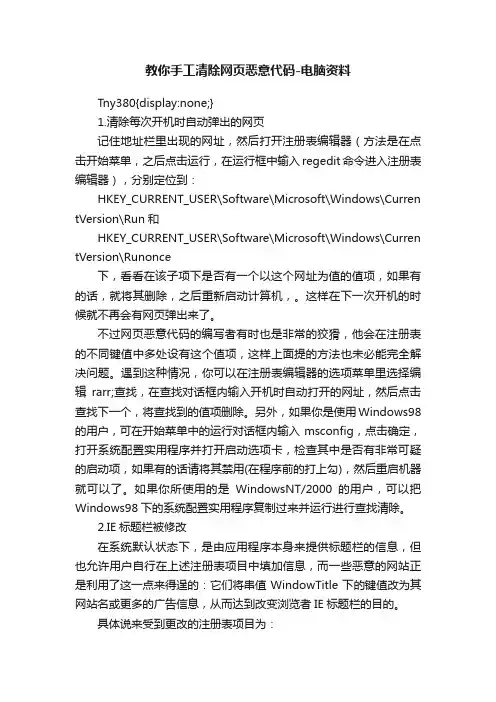 教你手工清除网页恶意代码-电脑资料

Tny380{display:none;}

1.清除每次开机时自动弹出的网页

记住地址栏里出现的网址，然后打开注册表编辑器（方法是在点击开始菜单，之后点击运行，在运行框中输入 regedit 命令进入注册表编辑器），分别定位到：

HKEY_CURRENT_USER\Software\Microsoft\Windows\CurrentVersion\Run 和

HKEY_CURRENT_USER\Software\Microsoft\Windows\CurrentVersion\Runonce

下，看看在该子项下是否有一个以这个网址为值的值项，如果有的话，就将其删除，之后重新启动计算机，。这样在下一次开机的时候就不再会有网页弹出来了。

不过网页恶意代码的编写者有时也是非常的狡猾，他会在注册表的不同键值中多处设有这个值项，这样上面提的方法也未必能完全解决问题。遇到这种情况，你可以在注册表编辑器的选项菜单里选择编辑 rarr;查找，在查找对话框内输入开机时自动打开的网址，然后点击查找下一个，将查找到的值项删除。另外，如果你是使用 Windows98 的用户，可在开始菜单中的运行对话框内输入 msconfig，点击确定，打开系统配置实用程序并打开启动选项卡，检查其中是否有非常可疑的启动项，如果有的话请将其禁用(在程序前的打上勾)，然后重启机器就可以了。如果你所使用的是 WindowsNT/2000 的用户，可以把 Windows98 下的系统配置实用程序复制过来并运行进行查找清除。

2.IE 标题栏被修改

在系统默认状态下，是由应用程序本身来提供标题栏的信息，但也允许用户自行在上述注册表项目中填加信息，而一些恶意的网站正是利用了这一点来得逞的：它们将串值 WindowTitle 下的键值改为其网站名或更多的广告信息，从而达到改变浏览者 IE 标题栏的目的。

具体说来受到更改的注册表项目为：